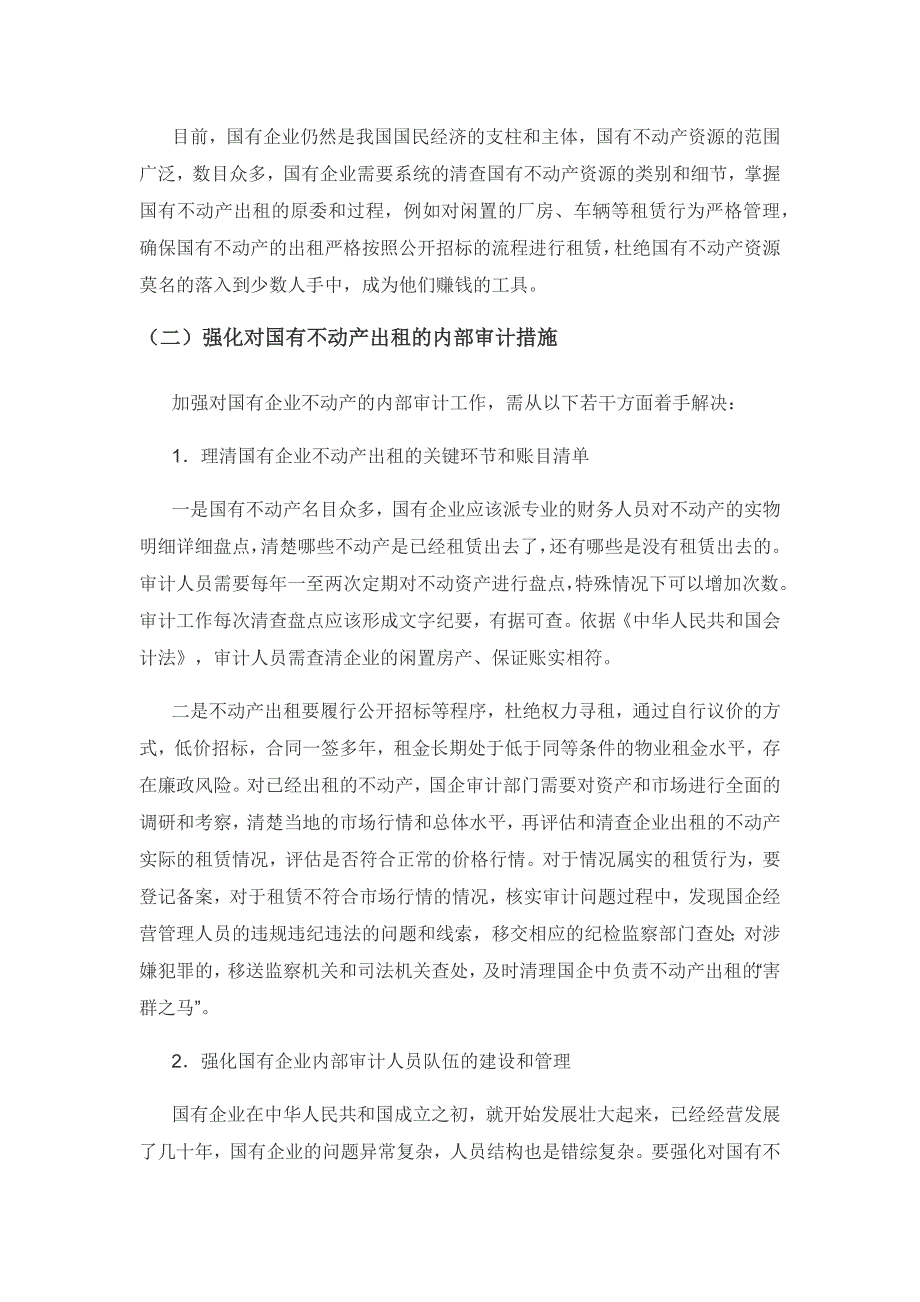 目前，国有企业仍然是我国国民经济的支柱和主体，国有不动产资源的范围广泛，数目众多，国有企业需要系统的清查国有不动产资源的类别和细节，掌握国有不动产出租的原委和过程，例如对闲置的厂房、车辆等租赁行为严格管理，确保国有不动产的出租严格按照公开招标的流程进行租赁，杜绝国有不动产资源莫名的落入到少数人手中，成为他们赚钱的工具。

（二）强化对国有不动产出租的内部审计措施

加强对国有企业不动产的内部审计工作，需从以下若干方面着手解决：

1．理清国有企业不动产出租的关键环节和账目清单

一是国有不动产名目众多，国有企业应该派专业的财务人员对不动产的实物明细详细盘点，清楚哪些不动产是已经租赁出去了，还有哪些是没有租赁出去的。审计人员需要每年一至两次定期对不动资产进行盘点，特殊情况下可以增加次数。审计工作每次清查盘点应该形成文字纪要，有据可查。依据《中华人民共和国会计法》，审计人员需查清企业的闲置房产、保证账实相符。

二是不动产出租要履行公开招标等程序，杜绝权力寻租，通过自行议价的方式，低价招标，合同一签多年，租金长期处于低于同等条件的物业租金水平，存在廉政风险。对已经出租的不动产，国企审计部门需要对资产和市场进行全面的调研和考察，清楚当地的市场行情和总体水平，再评估和清查企业出租的不动产实际的租赁情况，评估是否符合正常的价格行情。对于情况属实的租赁行为，要登记备案，对于租赁不符合市场行情的情况，核实审计问题过程中，发现国企经营管理人员的违规违纪违法的问题和线索，移交相应的纪检监察部门查处；对涉嫌犯罪的，移送监察机关和司法机关查处，及时清理国企中负责不动产出租的“害群之马”。

2．强化国有企业内部审计人员队伍的建设和管理

国有企业在中华人民共和国成立之初，就开始发展壮大起来，已经经营发展了几十年，国有企业的问题异常复杂，人员结构也是错综复杂。要强化对国有不